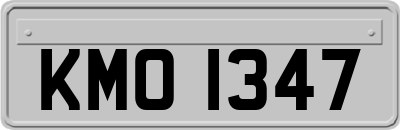 KMO 1347